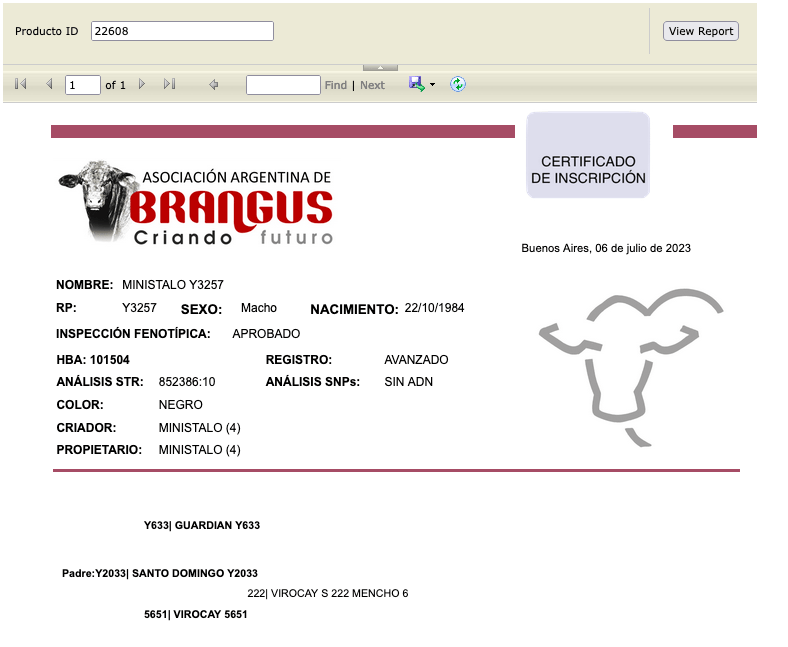 Producto ID 22608

View Report

1 of 1 Find | Next

CERTIFICADO DE INSCRIPCIÓN

ASOCIACIÓN ARGENTINA DE BRANGUS Criando futuro

Buenos Aires, 06 de julio de 2023

NOMBRE: MINISTALO Y3257
RP: Y3257 SEXO: Macho NACIMIENTO: 22/10/1984
INSPECCIÓN FENOTÍPICA: APROBADO
HBA: 101504 REGISTRO: AVANZADO
ANÁLISIS STR: 852386:10 ANÁLISIS SNPs: SIN ADN
COLOR: NEGRO
CRIADOR: MINISTALO (4)
PROPIETARIO: MINISTALO (4)

Y633| GUARDIAN Y633

Padre:Y2033| SANTO DOMINGO Y2033

222| VIROCAY S 222 MENCHO 6

5651| VIROCAY 5651